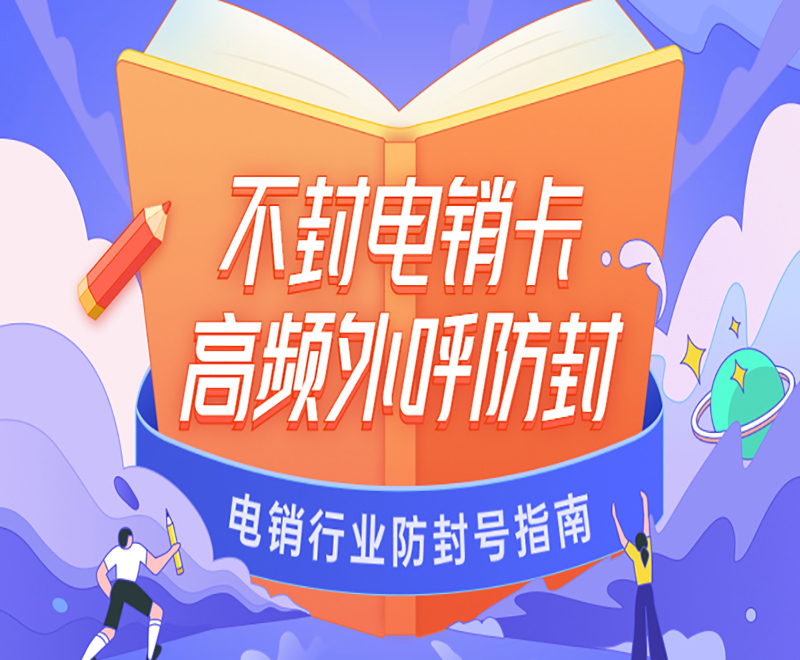 不封电销卡
高频外呼防封

电销行业防封号指南